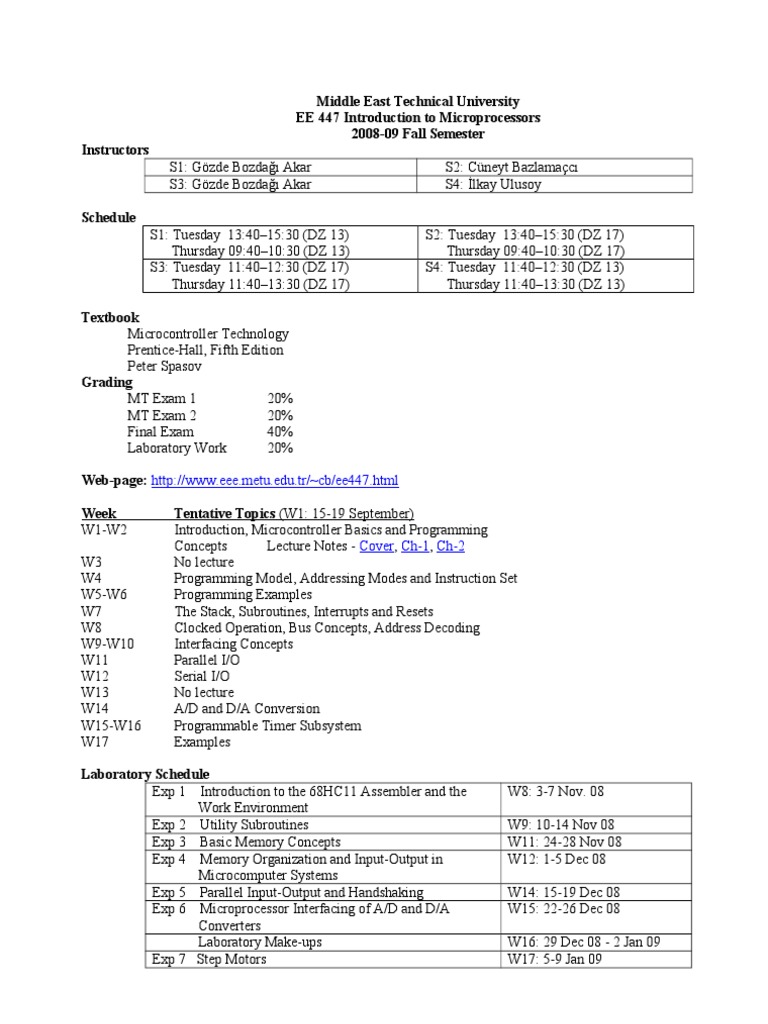 Middle East Technical University
EE 447 Introduction to Microprocessors
2008-09 Fall Semester

Instructors

| S1: Gözde Bozdağı Akar | S2: Cüneyt Bazlamaçcı |
|---|---|
| S3: Gözde Bozdağı Akar | S4: İlkay Ulusoy |

Schedule

| S1: Tuesday 13:40–15:30 (DZ 13) Thursday 09:40–10:30 (DZ 13) | S2: Tuesday 13:40–15:30 (DZ 17) Thursday 09:40–10:30 (DZ 17) |
|---|---|
| S3: Tuesday 11:40–12:30 (DZ 17) Thursday 11:40–13:30 (DZ 17) | S4: Tuesday 11:40–12:30 (DZ 13) Thursday 11:40–13:30 (DZ 13) |

Textbook
Microcontroller Technology
Prentice-Hall, Fifth Edition
Peter Spasov

Grading
MT Exam 1 20%
MT Exam 2 20%
Final Exam 40%
Laboratory Work 20%

Web-page: http://www.eee.metu.edu.tr/~cb/ee447.html

| Week | Tentative Topics (W1: 15-19 September) |
|---|---|
| W1-W2 | Introduction, Microcontroller Basics and Programming Concepts Lecture Notes - Cover, Ch-1, Ch-2 |
| W3 | No lecture |
| W4 | Programming Model, Addressing Modes and Instruction Set |
| W5-W6 | Programming Examples |
| W7 | The Stack, Subroutines, Interrupts and Resets |
| W8 | Clocked Operation, Bus Concepts, Address Decoding |
| W9-W10 | Interfacing Concepts |
| W11 | Parallel I/O |
| W12 | Serial I/O |
| W13 | No lecture |
| W14 | A/D and D/A Conversion |
| W15-W16 | Programmable Timer Subsystem |
| W17 | Examples |

Laboratory Schedule

| Exp 1 Introduction to the 68HC11 Assembler and the Work Environment | W8: 3-7 Nov. 08 |
|---|---|
| Exp 2 Utility Subroutines | W9: 10-14 Nov 08 |
| Exp 3 Basic Memory Concepts | W11: 24-28 Nov 08 |
| Exp 4 Memory Organization and Input-Output in Microcomputer Systems | W12: 1-5 Dec 08 |
| Exp 5 Parallel Input-Output and Handshaking | W14: 15-19 Dec 08 |
| Exp 6 Microprocessor Interfacing of A/D and D/A Converters | W15: 22-26 Dec 08 |
| Laboratory Make-ups | W16: 29 Dec 08 - 2 Jan 09 |
| Exp 7 Step Motors | W17: 5-9 Jan 09 |